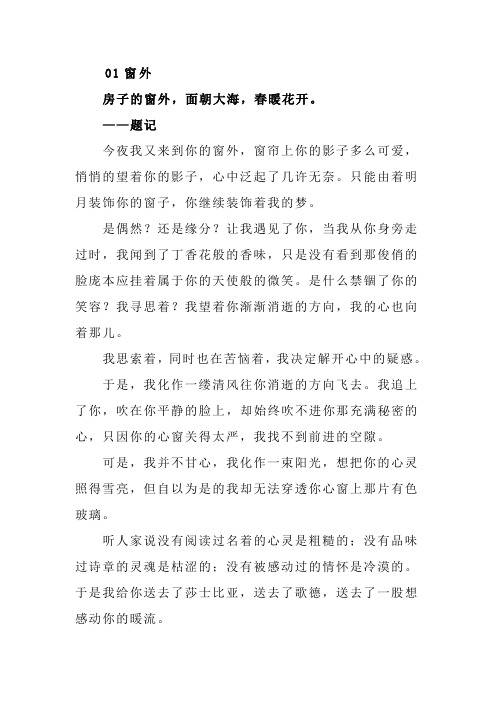 01 窗外

房子的窗外，面朝大海，春暖花开。

——题记

今夜我又来到你的窗外，窗帘上你的影子多么可爱，悄悄的望着你的影子，心中泛起了几许无奈。只能由着明月装饰你的窗子，你继续装饰着我的梦。

是偶然？还是缘分？让我遇见了你，当我从你身旁走过时，我闻到了丁香花般的香味，只是没有看到那俊俏的脸庞本应挂着属于你的天使般的微笑。是什么禁锢了你的笑容？我寻思着？我望着你渐渐消逝的方向，我的心也向着那儿。

我思索着，同时也在苦恼着，我决定解开心中的疑惑。

于是，我化作一缕清风往你消逝的方向飞去。我追上了你，吹在你平静的脸上，却始终吹不进你那充满秘密的心，只因你的心窗关得太严，我找不到前进的空隙。

可是，我并不甘心，我化作一束阳光，想把你的心灵照得雪亮，但自以为是的我却无法穿透你心窗上那片有色玻璃。

听人家说没有阅读过名着的心灵是粗糙的；没有品味过诗章的灵魂是枯涩的；没有被感动过的情怀是冷漠的。于是我给你送去了莎士比亚，送去了歌德，送去了一股想感动你的暖流。